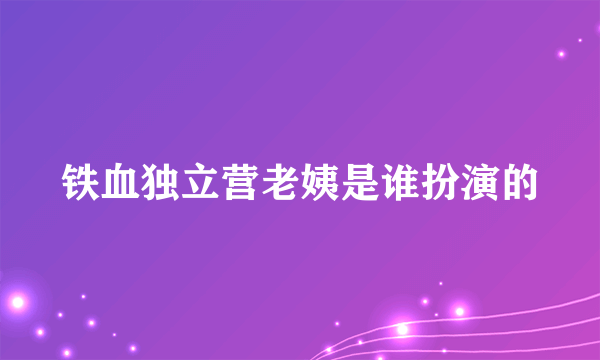 铁血独立营老姨是谁扮演的